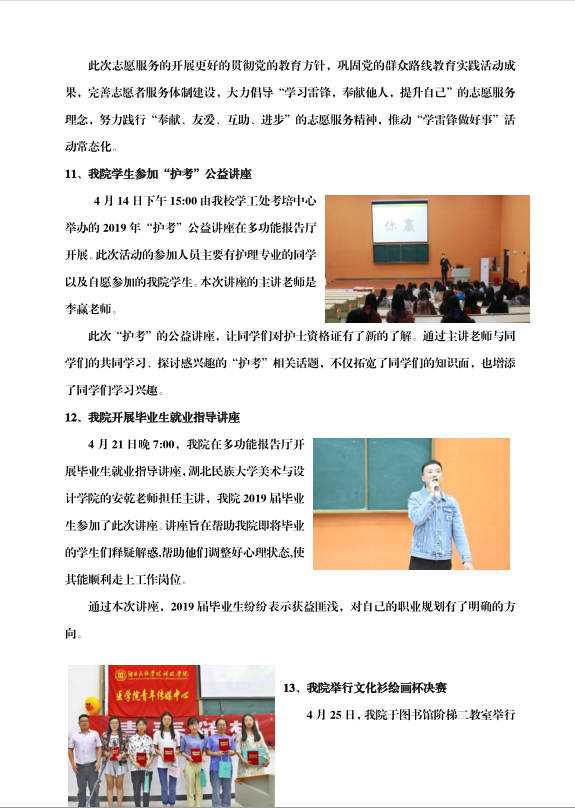 此次志愿服务的开展更好的贯彻党的教育方针，巩固党的群众路线教育实践活动成果，完善志愿者服务体制建设，大力倡导“学习雷锋，奉献他人，提升自己”的志愿服务理念，努力践行“奉献、友爱、互助、进步”的志愿服务精神，推动“学雷锋做好事”活动常态化。

11、我院学生参加“护考”公益讲座

4月14日下午15:00由我校学工处考培中心举办的2019年“护考”公益讲座在多功能报告厅开展。此次活动的参加人员主要有护理专业的同学以及自愿参加的我院学生。本次讲座的主讲老师是李赢老师。

你赢

此次“护考”的公益讲座，让同学们对护士资格证有了新的了解。通过主讲老师与同学们的共同学习、探讨感兴趣的“护考”相关话题，不仅拓宽了同学们的知识面，也增添了同学们学习兴趣。

12、我院开展毕业生就业指导讲座

4月21日晚7:00，我院在多功能报告厅开展毕业生就业指导讲座，湖北民族大学美术与设计学院的安乾老师担任主讲，我院2019届毕业生参加了此次讲座。讲座旨在帮助我院即将毕业的学生们释疑解惑,帮助他们调整好心理状态,使其能顺利走上工作岗位。

通过本次讲座，2019届毕业生纷纷表示获益匪浅，对自己的职业规划有了明确的方向。

湖北民族学院科技学院
医学院青年传媒中心

13、我院举行文化衫绘画杯决赛

4月25日，我院于图书馆阶梯二教室举行